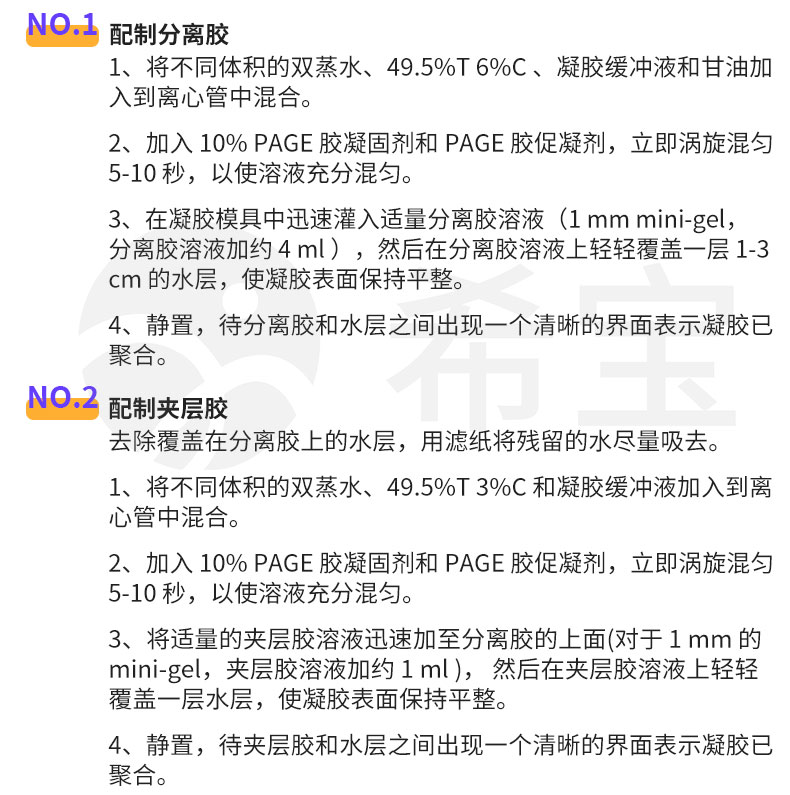 NO.1 配制分离胶

1、将不同体积的双蒸水、49.5%T 6%C、凝胶缓冲液和甘油加入到离心管中混合。

2、加入10% PAGE胶凝固剂和PAGE胶促凝剂，立即涡旋混匀5-10秒，以使溶液充分混匀。

3、在凝胶模具中迅速灌入适量分离胶溶液（1 mm mini-gel，分离胶溶液加约4 ml），然后在分离胶溶液上轻轻覆盖一层1-3 cm的水层，使凝胶表面保持平整。

4、静置，待分离胶和水层之间出现一个清晰的界面表示凝胶已聚合。

NO.2 配制夹层胶

去除覆盖在分离胶上的水层，用滤纸将残留的水尽量吸去。

1、将不同体积的双蒸水、49.5%T 3%C和凝胶缓冲液加入到离心管中混合。

2、加入10% PAGE胶凝固剂和PAGE胶促凝剂，立即涡旋混匀5-10秒，以使溶液充分混匀。

3、将适量的夹层胶溶液迅速加至分离胶的上面(对于1 mm的mini-gel，夹层胶溶液加约1 ml)，然后在夹层胶溶液上轻轻覆盖一层水层，使凝胶表面保持平整。

4、静置，待夹层胶和水层之间出现一个清晰的界面表示凝胶已聚合。

希宝